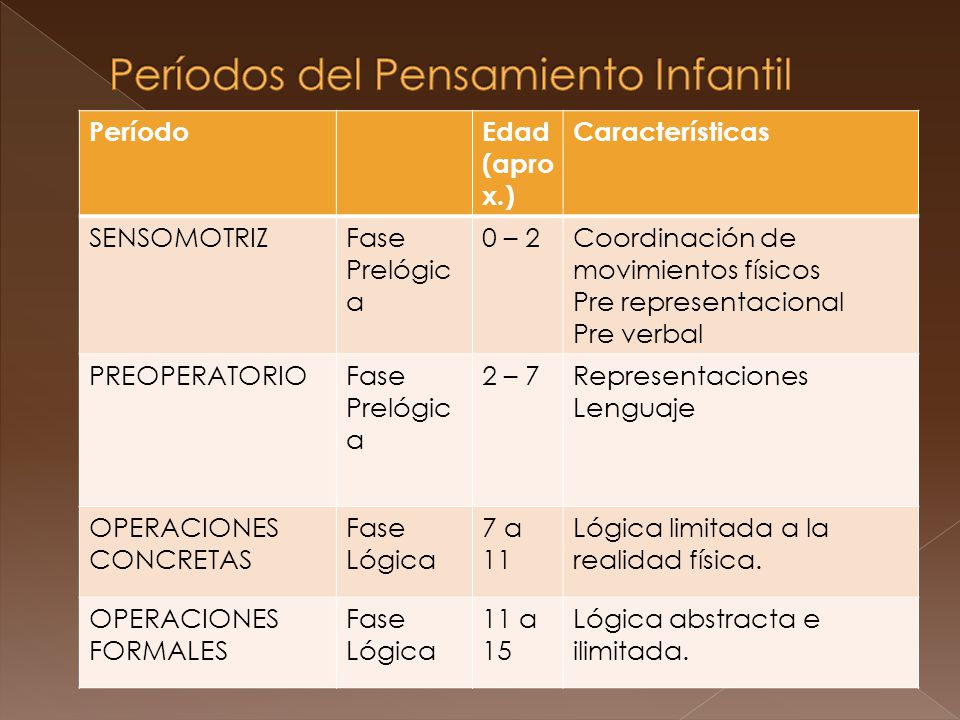 Períodos del Pensamiento Infantil

| Período | | Edad (aprox.) | Características |
|---|---|---|---|
| SENSOMOTRIZ | Fase Prelógica | 0 – 2 | Coordinación de movimientos físicos Pre representacional Pre verbal |
| PREOPERATORIO | Fase Prelógica | 2 – 7 | Representaciones Lenguaje |
| OPERACIONES CONCRETAS | Fase Lógica | 7 a 11 | Lógica limitada a la realidad física. |
| OPERACIONES FORMALES | Fase Lógica | 11 a 15 | Lógica abstracta e ilimitada. |